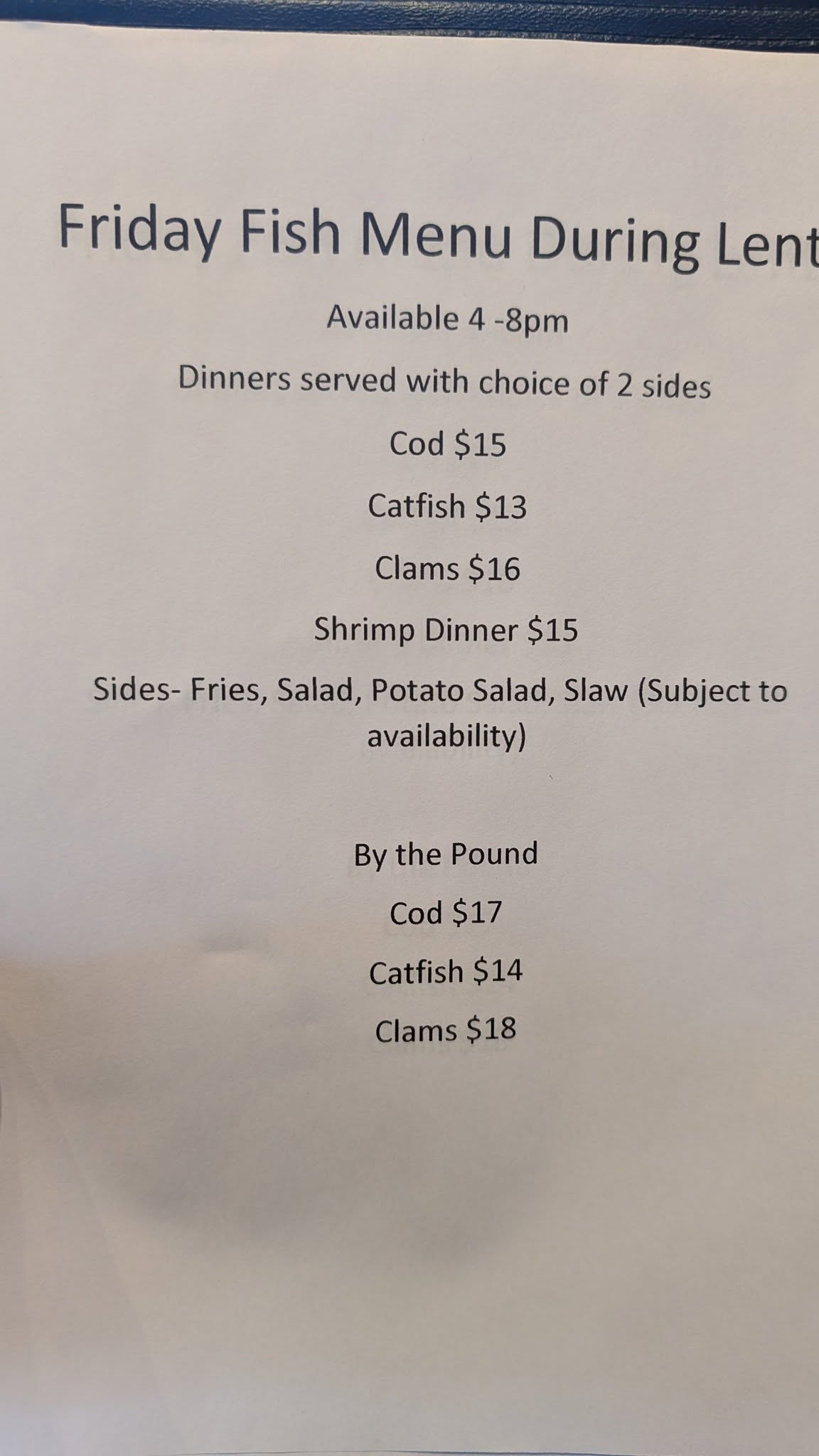 Friday Fish Menu During Lent

Available 4 -8pm

Dinners served with choice of 2 sides

Cod $15

Catfish $13

Clams $16

Shrimp Dinner $15

Sides- Fries, Salad, Potato Salad, Slaw (Subject to availability)

By the Pound

Cod $17

Catfish $14

Clams $18